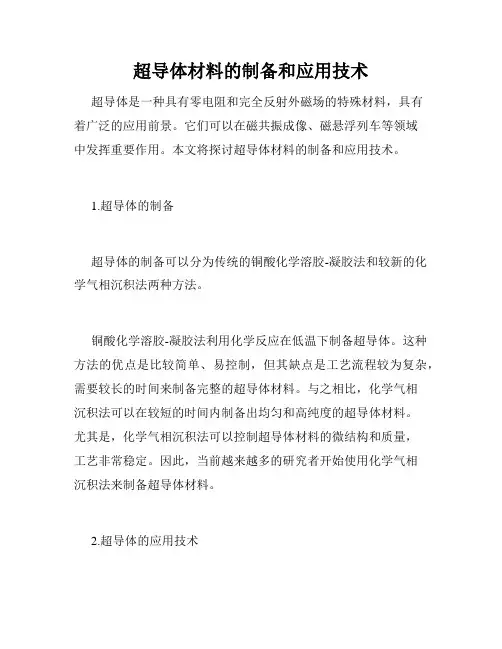 超导体材料的制备和应用技术

超导体是一种具有零电阻和完全反射外磁场的特殊材料，具有着广泛的应用前景。它们可以在磁共振成像、磁悬浮列车等领域中发挥重要作用。本文将探讨超导体材料的制备和应用技术。

1.超导体的制备

超导体的制备可以分为传统的铜酸化学溶胶-凝胶法和较新的化学气相沉积法两种方法。

铜酸化学溶胶-凝胶法利用化学反应在低温下制备超导体。这种方法的优点是比较简单、易控制，但其缺点是工艺流程较为复杂，需要较长的时间来制备完整的超导体材料。与之相比，化学气相沉积法可以在较短的时间内制备出均匀和高纯度的超导体材料。尤其是，化学气相沉积法可以控制超导体材料的微结构和质量，工艺非常稳定。因此，当前越来越多的研究者开始使用化学气相沉积法来制备超导体材料。

2.超导体的应用技术